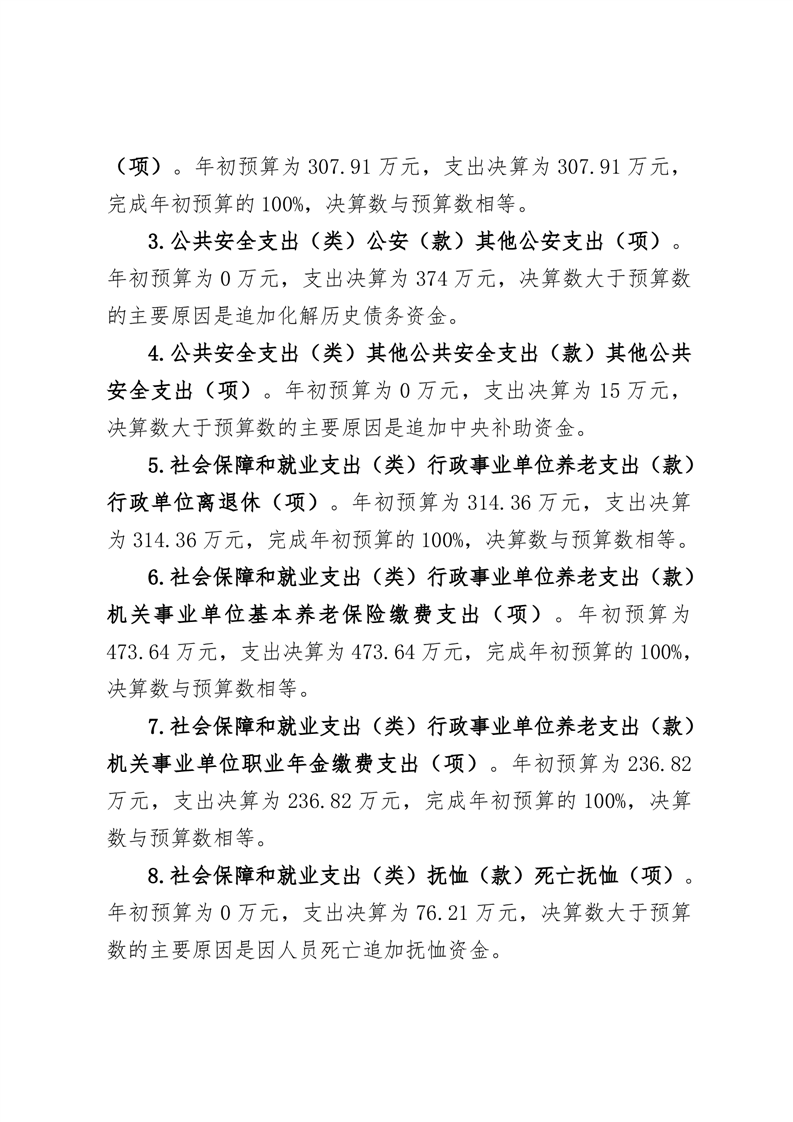 （项）。年初预算为 307.91 万元，支出决算为 307.91 万元，完成年初预算的 100%，决算数与预算数相等。

3.公共安全支出（类）公安（款）其他公安支出（项）。年初预算为 0 万元，支出决算为 374 万元，决算数大于预算数的主要原因是追加化解历史债务资金。

4.公共安全支出（类）其他公共安全支出（款）其他公共安全支出（项）。年初预算为 0 万元，支出决算为 15 万元，决算数大于预算数的主要原因是追加中央补助资金。

5.社会保障和就业支出（类）行政事业单位养老支出（款）行政单位离退休（项）。年初预算为 314.36 万元，支出决算为 314.36 万元，完成年初预算的 100%，决算数与预算数相等。

6.社会保障和就业支出（类）行政事业单位养老支出（款）机关事业单位基本养老保险缴费支出（项）。年初预算为 473.64 万元，支出决算为 473.64 万元，完成年初预算的 100%，决算数与预算数相等。

7.社会保障和就业支出（类）行政事业单位养老支出（款）机关事业单位职业年金缴费支出（项）。年初预算为 236.82 万元，支出决算为 236.82 万元，完成年初预算的 100%，决算数与预算数相等。

8.社会保障和就业支出（类）抚恤（款）死亡抚恤（项）。年初预算为 0 万元，支出决算为 76.21 万元，决算数大于预算数的主要原因是因人员死亡追加抚恤资金。